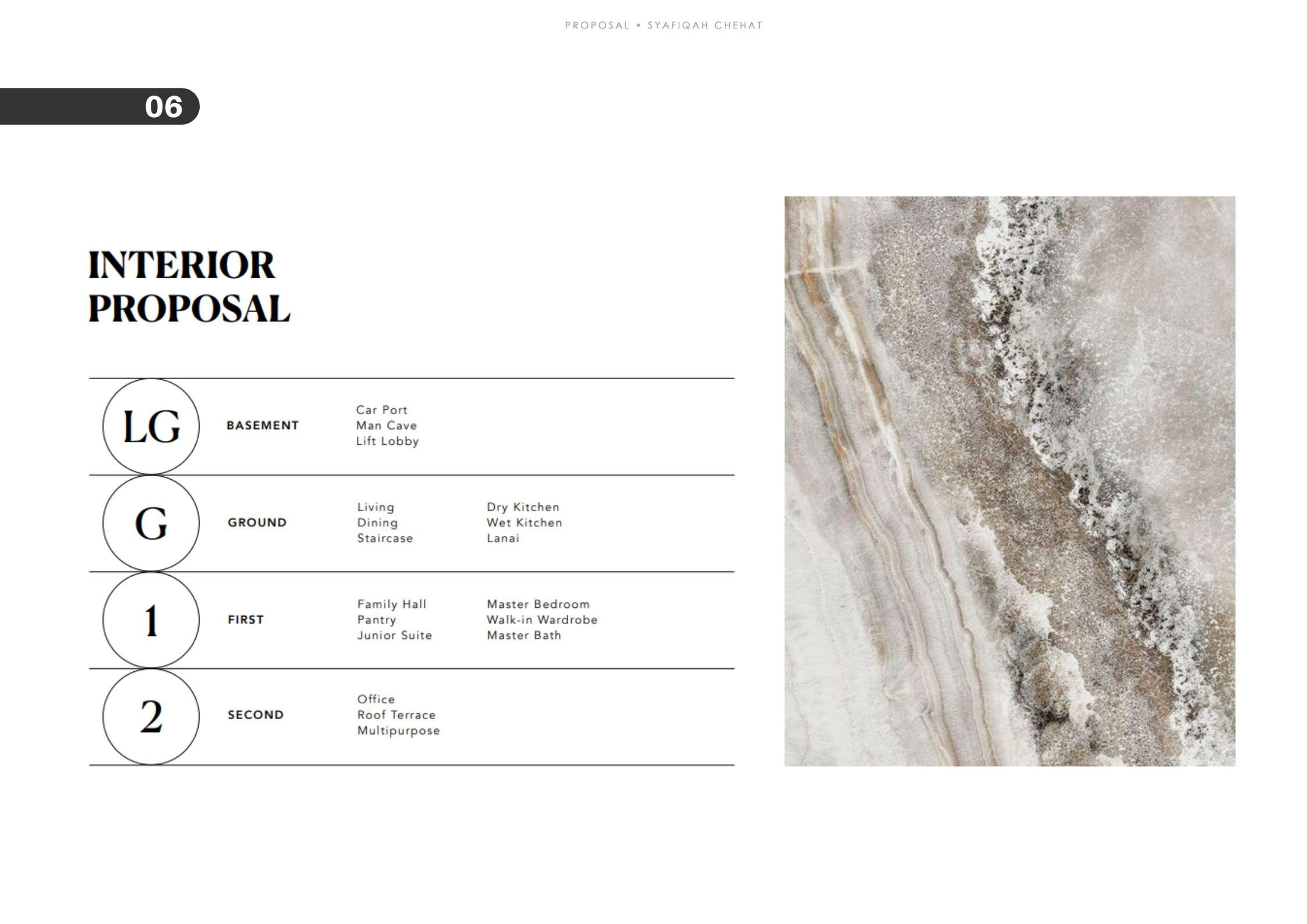 PROPOSAL • SYAFIQAH CHEHAT

06

INTERIOR PROPOSAL

LG

BASEMENT

Car Port
Man Cave
Lift Lobby

G

GROUND

Living
Dining
Staircase

Dry Kitchen
Wet Kitchen
Lanai

1

FIRST

Family Hall
Pantry
Junior Suite

Master Bedroom
Walk-in Wardrobe
Master Bath

2

SECOND

Office
Roof Terrace
Multipurpose